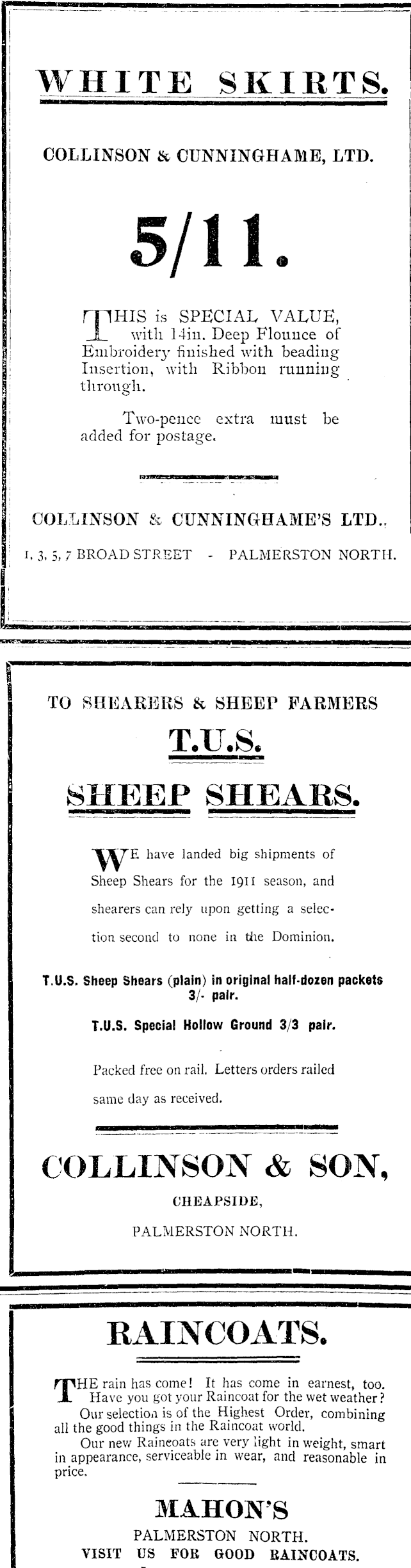 WHITE SKIRTS.

COLLINSON & CUNNINGHAME, LTD.

5/11.

THIS is SPECIAL VALUE, with 14in. Deep Flounce of Embroidery finished with beading Insertion, with Ribbon running through.

Two-pence extra must be added for postage.

COLLINSON & CUNNINGHAME'S LTD.,

1, 3, 5, 7 BROAD STREET - PALMERSTON NORTH.

TO SHEARERS & SHEEP FARMERS

T.U.S.

SHEEP SHEARS.

WE have landed big shipments of Sheep Shears for the 1911 season, and shearers can rely upon getting a selection second to none in the Dominion.

T.U.S. Sheep Shears (plain) in original half-dozen packets 3/- pair.

T.U.S. Special Hollow Ground 3/3 pair.

Packed free on rail. Letters orders railed same day as received.

COLLINSON & SON,

CHEAPSIDE,

PALMERSTON NORTH.

RAINCOATS.

THE rain has come! It has come in earnest, too. Have you got your Raincoat for the wet weather?

Our selection is of the Highest Order, combining all the good things in the Raincoat world.

Our new Raincoats are very light in weight, smart in appearance, serviceable in wear, and reasonable in price.

MAHON'S

PALMERSTON NORTH.

VISIT US FOR GOOD RAINCOATS.